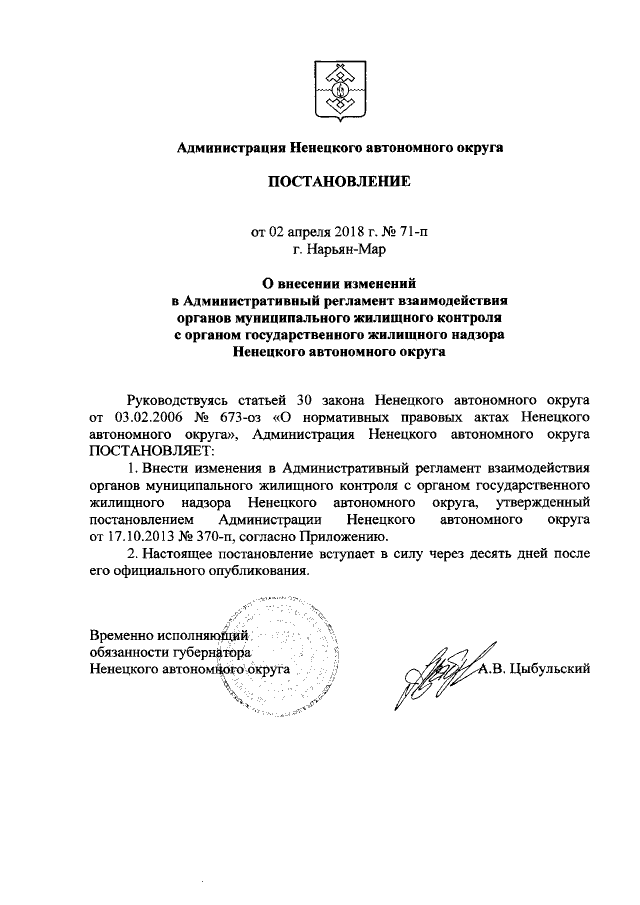 Администрация Ненецкого автономного округа

ПОСТАНОВЛЕНИЕ

от 02 апреля 2018 г. № 71-п
г. Нарьян-Мар

О внесении изменений
в Административный регламент взаимодействия
органов муниципального жилищного контроля
с органом государственного жилищного надзора
Ненецкого автономного округа

Руководствуясь статьей 30 закона Ненецкого автономного округа от 03.02.2006 № 673-оз «О нормативных правовых актах Ненецкого автономного округа», Администрация Ненецкого автономного округа ПОСТАНОВЛЯЕТ:

1. Внести изменения в Административный регламент взаимодействия органов муниципального жилищного контроля с органом государственного жилищного надзора Ненецкого автономного округа, утвержденный постановлением Администрации Ненецкого автономного округа от 17.10.2013 № 370-п, согласно Приложению.

2. Настоящее постановление вступает в силу через десять дней после его официального опубликования.

Временно исполняющий
обязанности губернатора
Ненецкого автономного округа

А.В. Цыбульский